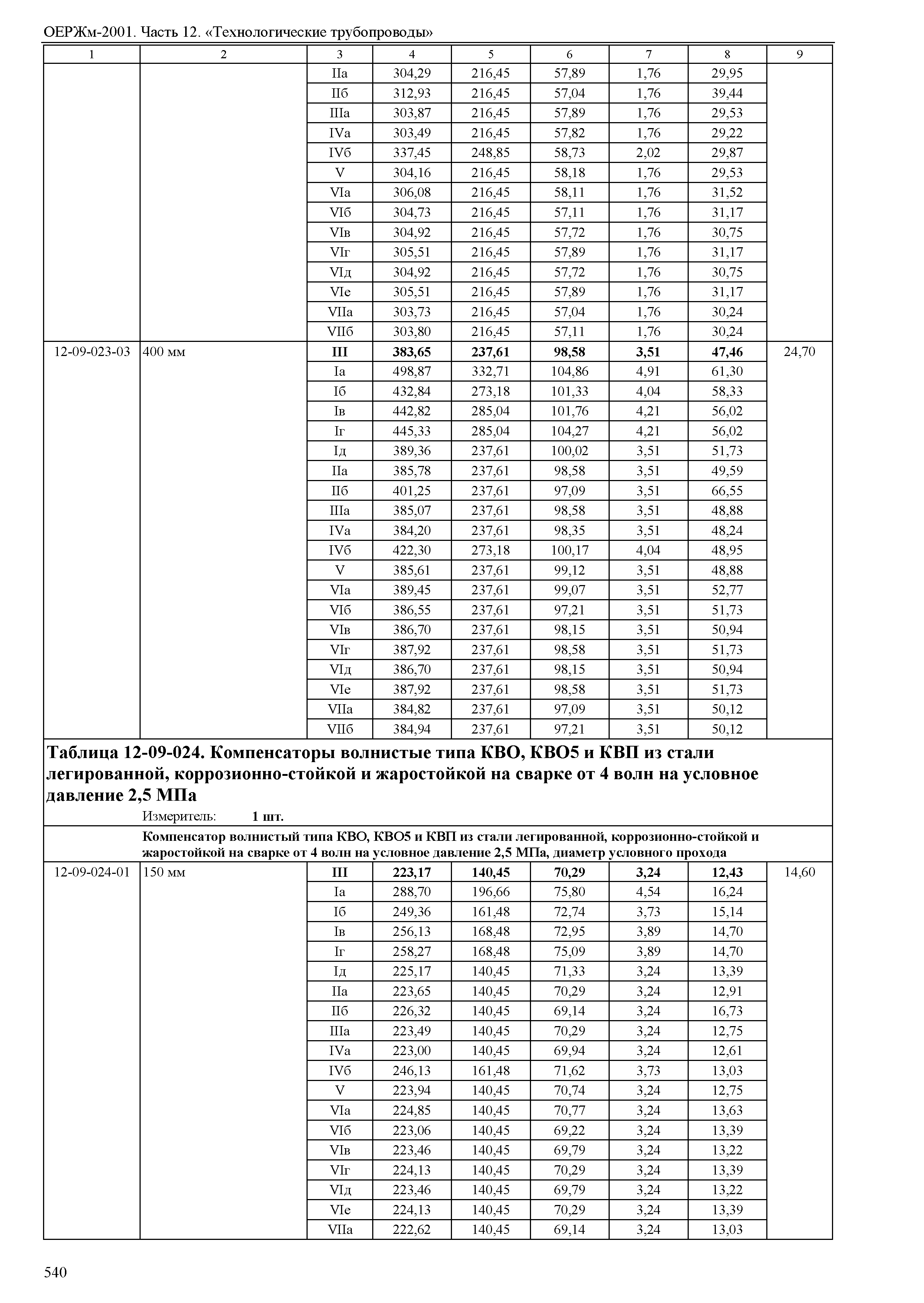 ОЕРЖм-2001. Часть 12. «Технологические трубопроводы»

| 1 | 2 | 3 | 4 | 5 | 6 | 7 | 8 | 9 |
|---|---|---|---|---|---|---|---|---|
| | | IIа | 304,29 | 216,45 | 57,89 | 1,76 | 29,95 | |
| | | IIб | 312,93 | 216,45 | 57,04 | 1,76 | 39,44 | |
| | | IIIа | 303,87 | 216,45 | 57,89 | 1,76 | 29,53 | |
| | | IVа | 303,49 | 216,45 | 57,82 | 1,76 | 29,22 | |
| | | IVб | 337,45 | 248,85 | 58,73 | 2,02 | 29,87 | |
| | | V | 304,16 | 216,45 | 58,18 | 1,76 | 29,53 | |
| | | VIа | 306,08 | 216,45 | 58,11 | 1,76 | 31,52 | |
| | | VIб | 304,73 | 216,45 | 57,11 | 1,76 | 31,17 | |
| | | VIв | 304,92 | 216,45 | 57,72 | 1,76 | 30,75 | |
| | | VIг | 305,51 | 216,45 | 57,89 | 1,76 | 31,17 | |
| | | VIд | 304,92 | 216,45 | 57,72 | 1,76 | 30,75 | |
| | | VIе | 305,51 | 216,45 | 57,89 | 1,76 | 31,17 | |
| | | VIIа | 303,73 | 216,45 | 57,04 | 1,76 | 30,24 | |
| | | VIIб | 303,80 | 216,45 | 57,11 | 1,76 | 30,24 | |
| 12-09-023-03 | 400 мм | **III** | **383,65** | **237,61** | **98,58** | **3,51** | **47,46** | 24,70 |
| | | Iа | 498,87 | 332,71 | 104,86 | 4,91 | 61,30 | |
| | | Iб | 432,84 | 273,18 | 101,33 | 4,04 | 58,33 | |
| | | Iв | 442,82 | 285,04 | 101,76 | 4,21 | 56,02 | |
| | | Iг | 445,33 | 285,04 | 104,27 | 4,21 | 56,02 | |
| | | Iд | 389,36 | 237,61 | 100,02 | 3,51 | 51,73 | |
| | | IIа | 385,78 | 237,61 | 98,58 | 3,51 | 49,59 | |
| | | IIб | 401,25 | 237,61 | 97,09 | 3,51 | 66,55 | |
| | | IIIа | 385,07 | 237,61 | 98,58 | 3,51 | 48,88 | |
| | | IVа | 384,20 | 237,61 | 98,35 | 3,51 | 48,24 | |
| | | IVб | 422,30 | 273,18 | 100,17 | 4,04 | 48,95 | |
| | | V | 385,61 | 237,61 | 99,12 | 3,51 | 48,88 | |
| | | VIа | 389,45 | 237,61 | 99,07 | 3,51 | 52,77 | |
| | | VIб | 386,55 | 237,61 | 97,21 | 3,51 | 51,73 | |
| | | VIв | 386,70 | 237,61 | 98,15 | 3,51 | 50,94 | |
| | | VIг | 387,92 | 237,61 | 98,58 | 3,51 | 51,73 | |
| | | VIд | 386,70 | 237,61 | 98,15 | 3,51 | 50,94 | |
| | | VIе | 387,92 | 237,61 | 98,58 | 3,51 | 51,73 | |
| | | VIIа | 384,82 | 237,61 | 97,09 | 3,51 | 50,12 | |
| | | VIIб | 384,94 | 237,61 | 97,21 | 3,51 | 50,12 | |

**Таблица 12-09-024. Компенсаторы волнистые типа КВО, КВО5 и КВП из стали легированной, коррозионно-стойкой и жаростойкой на сварке от 4 волн на условное давление 2,5 МПа**

Измеритель: **1 шт.**

**Компенсатор волнистый типа КВО, КВО5 и КВП из стали легированной, коррозионно-стойкой и жаростойкой на сварке от 4 волн на условное давление 2,5 МПа, диаметр условного прохода**

| | | | | | | | | |
|---|---|---|---|---|---|---|---|---|
| 12-09-024-01 | 150 мм | **III** | **223,17** | **140,45** | **70,29** | **3,24** | **12,43** | 14,60 |
| | | Iа | 288,70 | 196,66 | 75,80 | 4,54 | 16,24 | |
| | | Iб | 249,36 | 161,48 | 72,74 | 3,73 | 15,14 | |
| | | Iв | 256,13 | 168,48 | 72,95 | 3,89 | 14,70 | |
| | | Iг | 258,27 | 168,48 | 75,09 | 3,89 | 14,70 | |
| | | Iд | 225,17 | 140,45 | 71,33 | 3,24 | 13,39 | |
| | | IIа | 223,65 | 140,45 | 70,29 | 3,24 | 12,91 | |
| | | IIб | 226,32 | 140,45 | 69,14 | 3,24 | 16,73 | |
| | | IIIа | 223,49 | 140,45 | 70,29 | 3,24 | 12,75 | |
| | | IVа | 223,00 | 140,45 | 69,94 | 3,24 | 12,61 | |
| | | IVб | 246,13 | 161,48 | 71,62 | 3,73 | 13,03 | |
| | | V | 223,94 | 140,45 | 70,74 | 3,24 | 12,75 | |
| | | VIа | 224,85 | 140,45 | 70,77 | 3,24 | 13,63 | |
| | | VIб | 223,06 | 140,45 | 69,22 | 3,24 | 13,39 | |
| | | VIв | 223,46 | 140,45 | 69,79 | 3,24 | 13,22 | |
| | | VIг | 224,13 | 140,45 | 70,29 | 3,24 | 13,39 | |
| | | VIд | 223,46 | 140,45 | 69,79 | 3,24 | 13,22 | |
| | | VIе | 224,13 | 140,45 | 70,29 | 3,24 | 13,39 | |
| | | VIIа | 222,62 | 140,45 | 69,14 | 3,24 | 13,03 | |

540